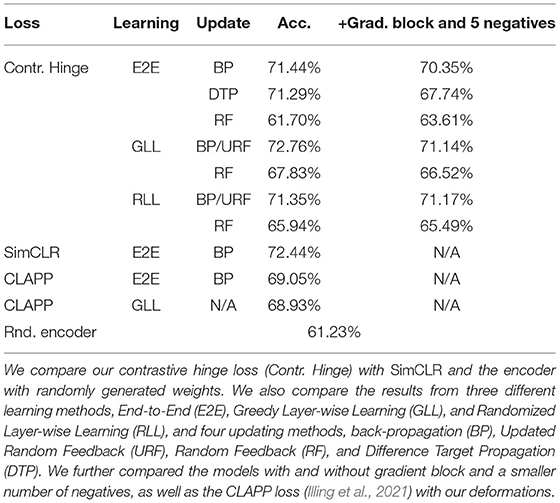 | Loss | Learning | Update | Acc. | +Grad. block and 5 negatives |
|---|---|---|---|---|
| Contr. Hinge | E2E | BP | 71.44% | 70.35% |
| | | DTP | 71.29% | 67.74% |
| | | RF | 61.70% | 63.61% |
| | GLL | BP/URF | 72.76% | 71.14% |
| | | RF | 67.83% | 66.52% |
| | RLL | BP/URF | 71.35% | 71.17% |
| | | RF | 65.94% | 65.49% |
| SimCLR | E2E | BP | 72.44% | N/A |
| CLAPP | E2E | BP | 69.05% | N/A |
| CLAPP | GLL | N/A | 68.93% | N/A |
| Rnd. encoder | | | 61.23% | |

We compare our contrastive hinge loss (Contr. Hinge) with SimCLR and the encoder with randomly generated weights. We also compare the results from three different learning methods, End-to-End (E2E), Greedy Layer-wise Learning (GLL), and Randomized Layer-wise Learning (RLL), and four updating methods, back-propagation (BP), Updated Random Feedback (URF), Random Feedback (RF), and Difference Target Propagation (DTP). We further compared the models with and without gradient block and a smaller number of negatives, as well as the CLAPP loss (Illing et al., 2021) with our deformations.